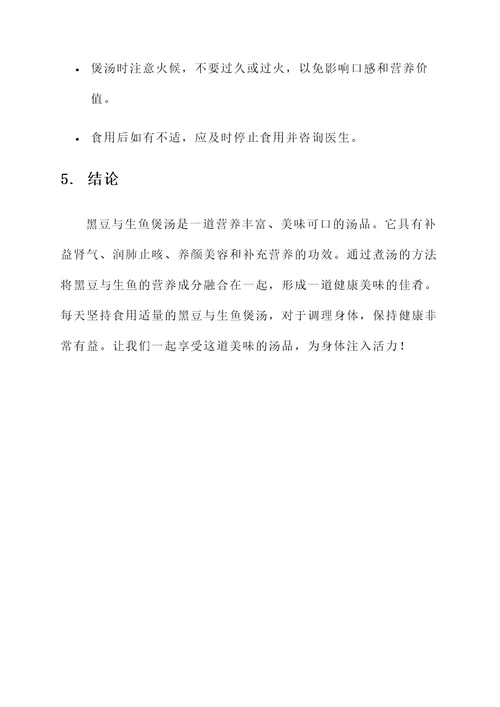 • 煲汤时注意火候，不要过久或过火，以免影响口感和营养价值。

• 食用后如有不适，应及时停止食用并咨询医生。

5. 结论

黑豆与生鱼煲汤是一道营养丰富、美味可口的汤品。它具有补益肾气、润肺止咳、养颜美容和补充营养的功效。通过煮汤的方法将黑豆与生鱼的营养成分融合在一起，形成一道健康美味的佳肴。每天坚持食用适量的黑豆与生鱼煲汤，对于调理身体，保持健康非常有益。让我们一起享受这道美味的汤品，为身体注入活力！